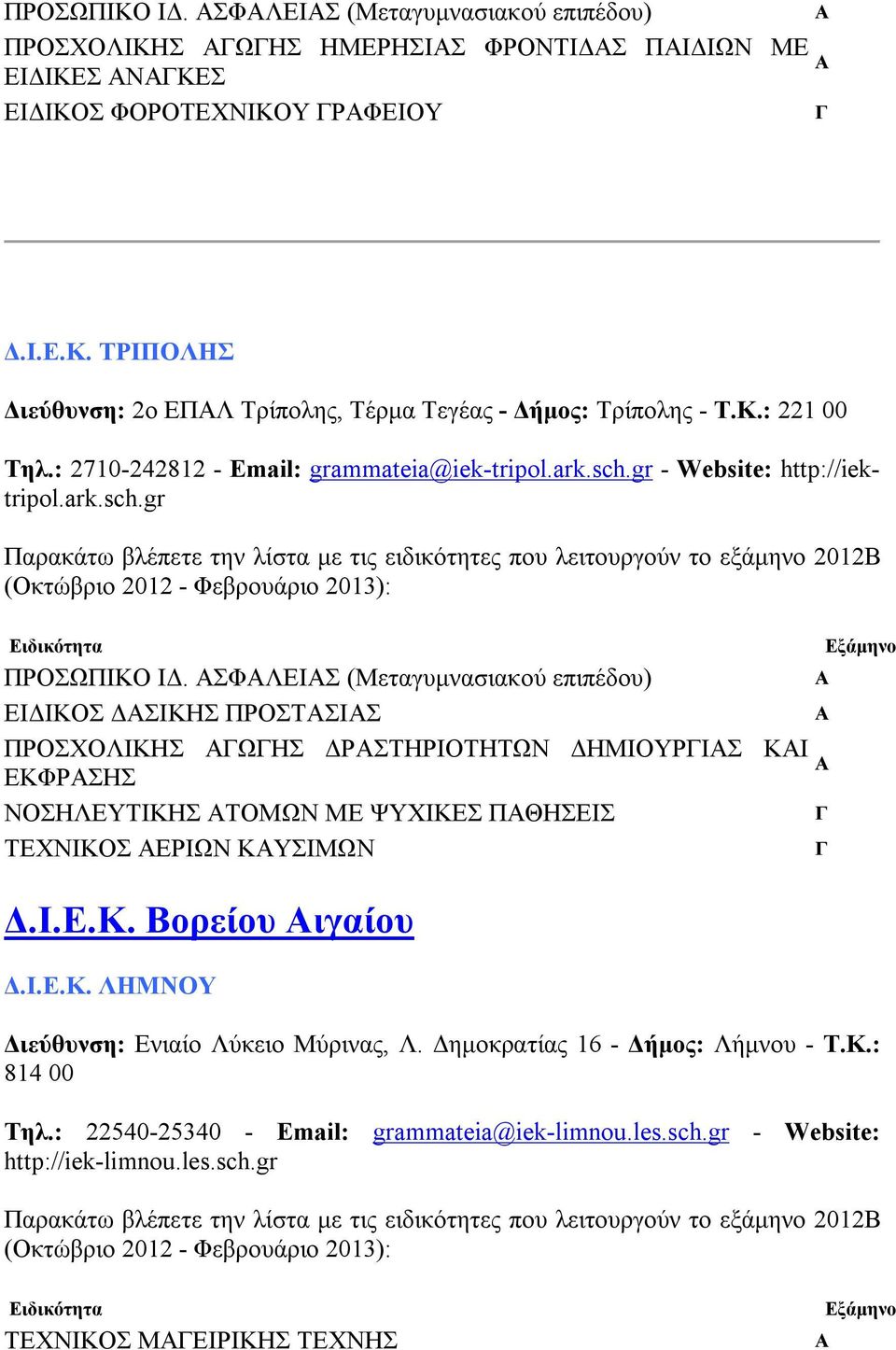 | | |
|---|---|
| ΠΡΟΣΩΠΙΚΟ ΙΔ. ΑΣΦΑΛΕΙΑΣ (Μεταγυμνασιακού επιπέδου) | Α |
| ΠΡΟΣΧΟΛΙΚΗΣ ΑΓΩΓΗΣ ΗΜΕΡΗΣΙΑΣ ΦΡΟΝΤΙΔΑΣ ΠΑΙΔΙΩΝ ΜΕ ΕΙΔΙΚΕΣ ΑΝΑΓΚΕΣ | Α |
| ΕΙΔΙΚΟΣ ΦΟΡΟΤΕΧΝΙΚΟΥ ΓΡΑΦΕΙΟΥ | Γ |

Δ.Ι.Ε.Κ. ΤΡΙΠΟΛΗΣ

Διεύθυνση: 2ο ΕΠΑΛ Τρίπολης, Τέρμα Τεγέας - Δήμος: Τρίπολης - Τ.Κ.: 221 00

Τηλ.: 2710-242812 - Email: grammateia@iek-tripol.ark.sch.gr - Website: http://iek-tripol.ark.sch.gr

Παρακάτω βλέπετε την λίστα με τις ειδικότητες που λειτουργούν το εξάμηνο 2012Β (Οκτώβριο 2012 - Φεβρουάριο 2013):

| Ειδικότητα | Εξάμηνο |
|---|---|
| ΠΡΟΣΩΠΙΚΟ ΙΔ. ΑΣΦΑΛΕΙΑΣ (Μεταγυμνασιακού επιπέδου) | Α |
| ΕΙΔΙΚΟΣ ΔΑΣΙΚΗΣ ΠΡΟΣΤΑΣΙΑΣ | Α |
| ΠΡΟΣΧΟΛΙΚΗΣ ΑΓΩΓΗΣ ΔΡΑΣΤΗΡΙΟΤΗΤΩΝ ΔΗΜΙΟΥΡΓΙΑΣ ΚΑΙ ΕΚΦΡΑΣΗΣ | Α |
| ΝΟΣΗΛΕΥΤΙΚΗΣ ΑΤΟΜΩΝ ΜΕ ΨΥΧΙΚΕΣ ΠΑΘΗΣΕΙΣ | Γ |
| ΤΕΧΝΙΚΟΣ ΑΕΡΙΩΝ ΚΑΥΣΙΜΩΝ | Γ |

Δ.Ι.Ε.Κ. Βορείου Αιγαίου

Δ.Ι.Ε.Κ. ΛΗΜΝΟΥ

Διεύθυνση: Ενιαίο Λύκειο Μύρινας, Λ. Δημοκρατίας 16 - Δήμος: Λήμνου - Τ.Κ.: 814 00

Τηλ.: 22540-25340 - Email: grammateia@iek-limnou.les.sch.gr - Website: http://iek-limnou.les.sch.gr

Παρακάτω βλέπετε την λίστα με τις ειδικότητες που λειτουργούν το εξάμηνο 2012Β (Οκτώβριο 2012 - Φεβρουάριο 2013):

| Ειδικότητα | Εξάμηνο |
|---|---|
| ΤΕΧΝΙΚΟΣ ΜΑΓΕΙΡΙΚΗΣ ΤΕΧΝΗΣ | Α |